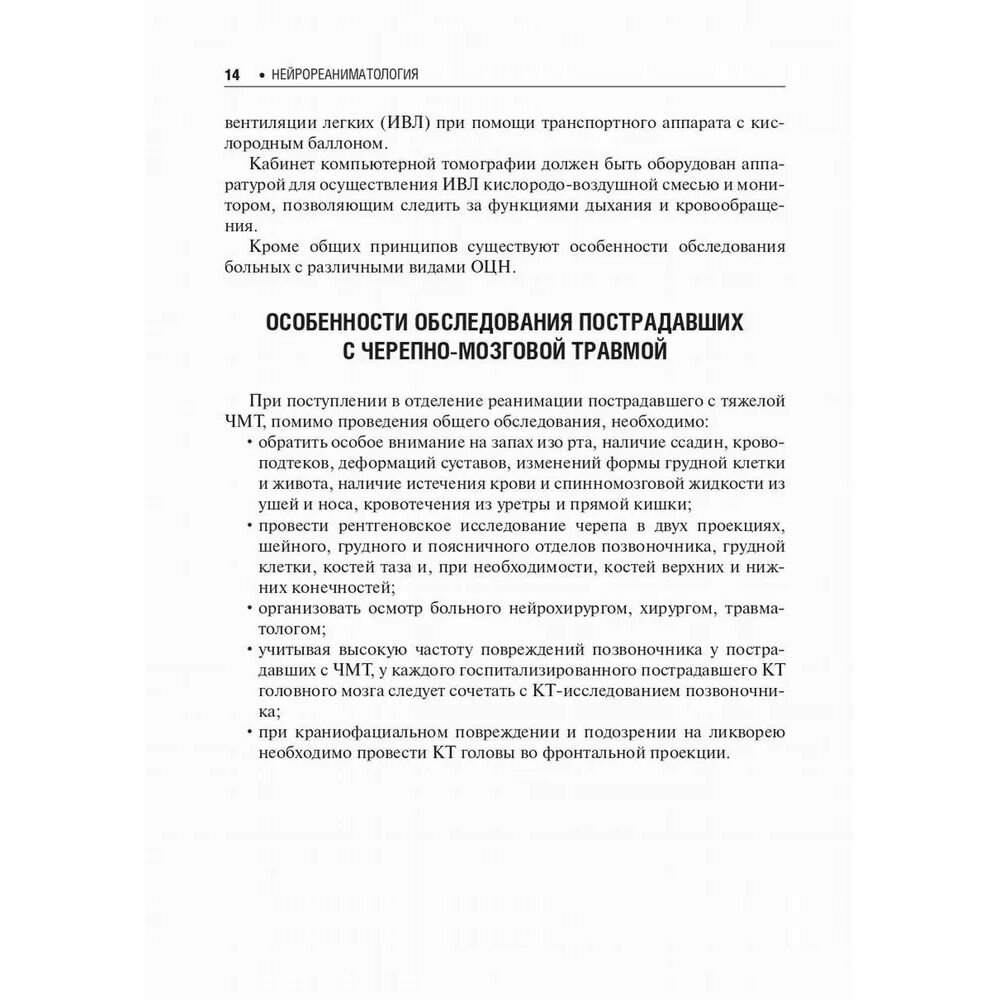 14 • НЕЙРОРЕАНИМАТОЛОГИЯ

вентиляции легких (ИВЛ) при помощи транспортного аппарата с кислородным баллоном.

Кабинет компьютерной томографии должен быть оборудован аппаратурой для осуществления ИВЛ кислородо-воздушной смесью и монитором, позволяющим следить за функциями дыхания и кровообращения.

Кроме общих принципов существуют особенности обследования больных с различными видами ОЦН.

ОСОБЕННОСТИ ОБСЛЕДОВАНИЯ ПОСТРАДАВШИХ С ЧЕРЕПНО-МОЗГОВОЙ ТРАВМОЙ

При поступлении в отделение реанимации пострадавшего с тяжелой ЧМТ, помимо проведения общего обследования, необходимо:
• обратить особое внимание на запах изо рта, наличие ссадин, кровоподтеков, деформаций суставов, изменений формы грудной клетки и живота, наличие истечения крови и спинномозговой жидкости из ушей и носа, кровотечения из уретры и прямой кишки;
• провести рентгеновское исследование черепа в двух проекциях, шейного, грудного и поясничного отделов позвоночника, грудной клетки, костей таза и, при необходимости, костей верхних и нижних конечностей;
• организовать осмотр больного нейрохирургом, хирургом, травматологом;
• учитывая высокую частоту повреждений позвоночника у пострадавших с ЧМТ, у каждого госпитализированного пострадавшего КТ головного мозга следует сочетать с КТ-исследованием позвоночника;
• при краниофациальном повреждении и подозрении на ликворею необходимо провести КТ головы во фронтальной проекции.